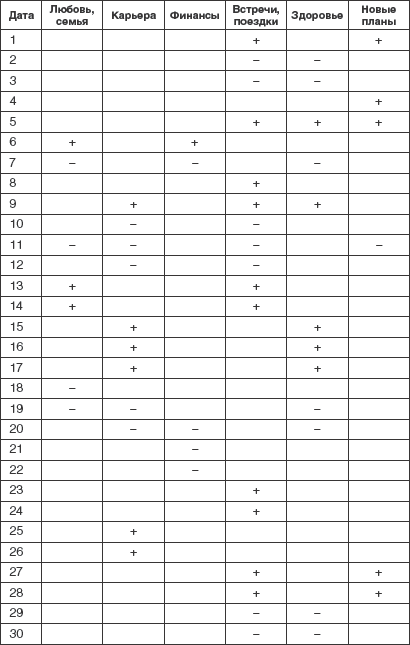 | Дата | Любовь, семья | Карьера | Финансы | Встречи, поездки | Здоровье | Новые планы |
|---|---|---|---|---|---|---|
| 1 | | | | + | | + |
| 2 | | | | – | – | |
| 3 | | | | – | – | |
| 4 | | | | | | + |
| 5 | | | | + | + | + |
| 6 | + | | + | | | |
| 7 | – | | – | | – | |
| 8 | | | | + | | |
| 9 | | + | | + | + | |
| 10 | | – | | – | | |
| 11 | – | – | | – | | – |
| 12 | | – | | – | | |
| 13 | + | | | + | | |
| 14 | + | | | + | | |
| 15 | | + | | | + | |
| 16 | | + | | | + | |
| 17 | | + | | | + | |
| 18 | – | | | | | |
| 19 | – | – | | | – | |
| 20 | | – | – | | – | |
| 21 | | | – | | | |
| 22 | | | – | | | |
| 23 | | | | + | | |
| 24 | | | | + | | |
| 25 | | + | | | | |
| 26 | | + | | | | |
| 27 | | | | + | | + |
| 28 | | | | + | | + |
| 29 | | | | – | – | |
| 30 | | | | – | – | |